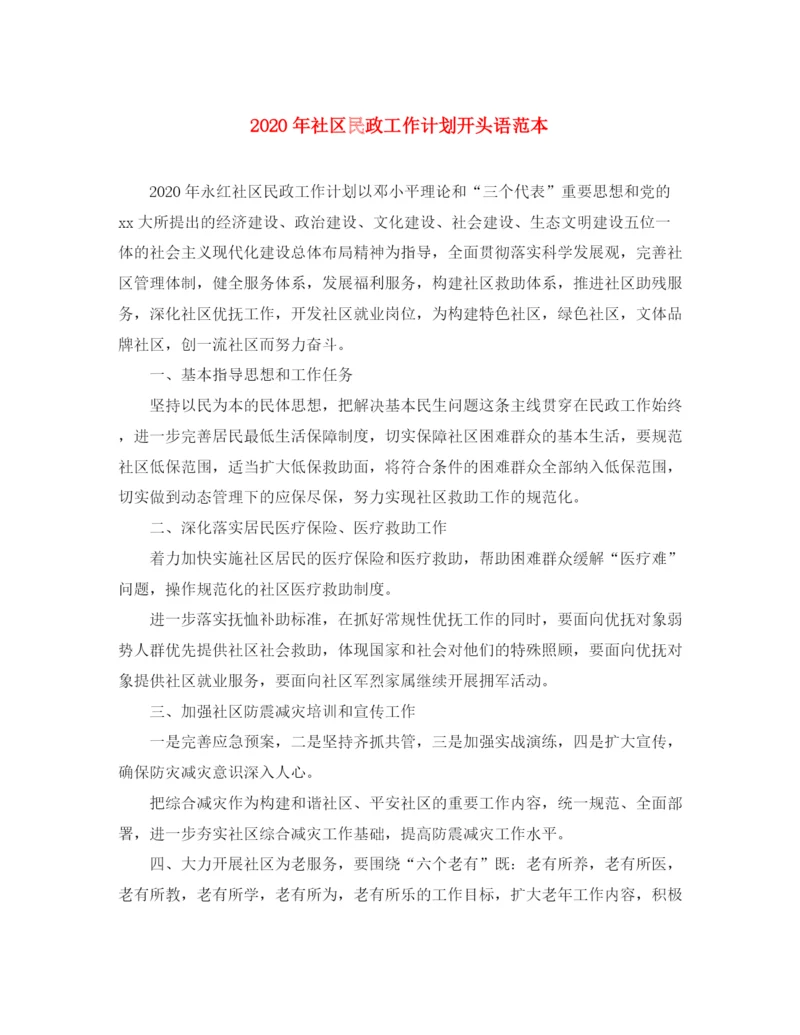 2020年社区民政工作计划开头语范本

2020年永红社区民政工作计划以邓小平理论和“三个代表”重要思想和党的xx大所提出的经济建设、政治建设、文化建设、社会建设、生态文明建设五位一体的社会主义现代化建设总体布局精神为指导，全面贯彻落实科学发展观，完善社区管理体制，健全服务体系，发展福利服务，构建社区救助体系，推进社区助残服务，深化社区优抚工作，开发社区就业岗位，为构建特色社区，绿色社区，文体品牌社区，创一流社区而努力奋斗。

一、基本指导思想和工作任务

坚持以民为本的民体思想，把解决基本民生问题这条主线贯穿在民政工作始终，进一步完善居民最低生活保障制度，切实保障社区困难群众的基本生活，要规范社区低保范围，适当扩大低保救助面，将符合条件的困难群众全部纳入低保范围，切实做到动态管理下的应保尽保，努力实现社区救助工作的规范化。

二、深化落实居民医疗保险、医疗救助工作

着力加快实施社区居民的医疗保险和医疗救助，帮助困难群众缓解“医疗难”问题，操作规范化的社区医疗救助制度。

进一步落实抚恤补助标准，在抓好常规性优抚工作的同时，要面向优抚对象弱势人群优先提供社区社会救助，体现国家和社会对他们的特殊照顾，要面向优抚对象提供社区就业服务，要面向社区军烈家属继续开展拥军活动。

三、加强社区防震减灾培训和宣传工作

一是完善应急预案，二是坚持齐抓共管，三是加强实战演练，四是扩大宣传，确保防灾减灾意识深入人心。

把综合减灾作为构建和谐社区、平安社区的重要工作内容，统一规范、全面部署，进一步夯实社区综合减灾工作基础，提高防震减灾工作水平。

四、大力开展社区为老服务，要围绕“六个老有”既：老有所养，老有所医，老有所教，老有所学，老有所为，老有所乐的工作目标，扩大老年工作内容，积极